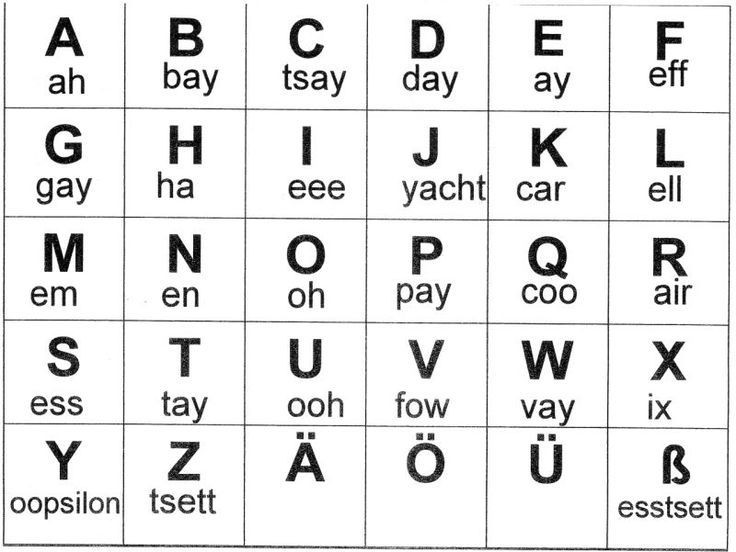 | A ah | B bay | C tsay | D day | E ay | F eff |
|---|---|---|---|---|---|
| G gay | H ha | I eee | J yacht | K car | L ell |
| M em | N en | O oh | P pay | Q coo | R air |
| S ess | T tay | U ooh | V fow | W vay | X ix |
| Y oopsilon | Z tsett | Ä | Ö | Ü | ß esstsett |